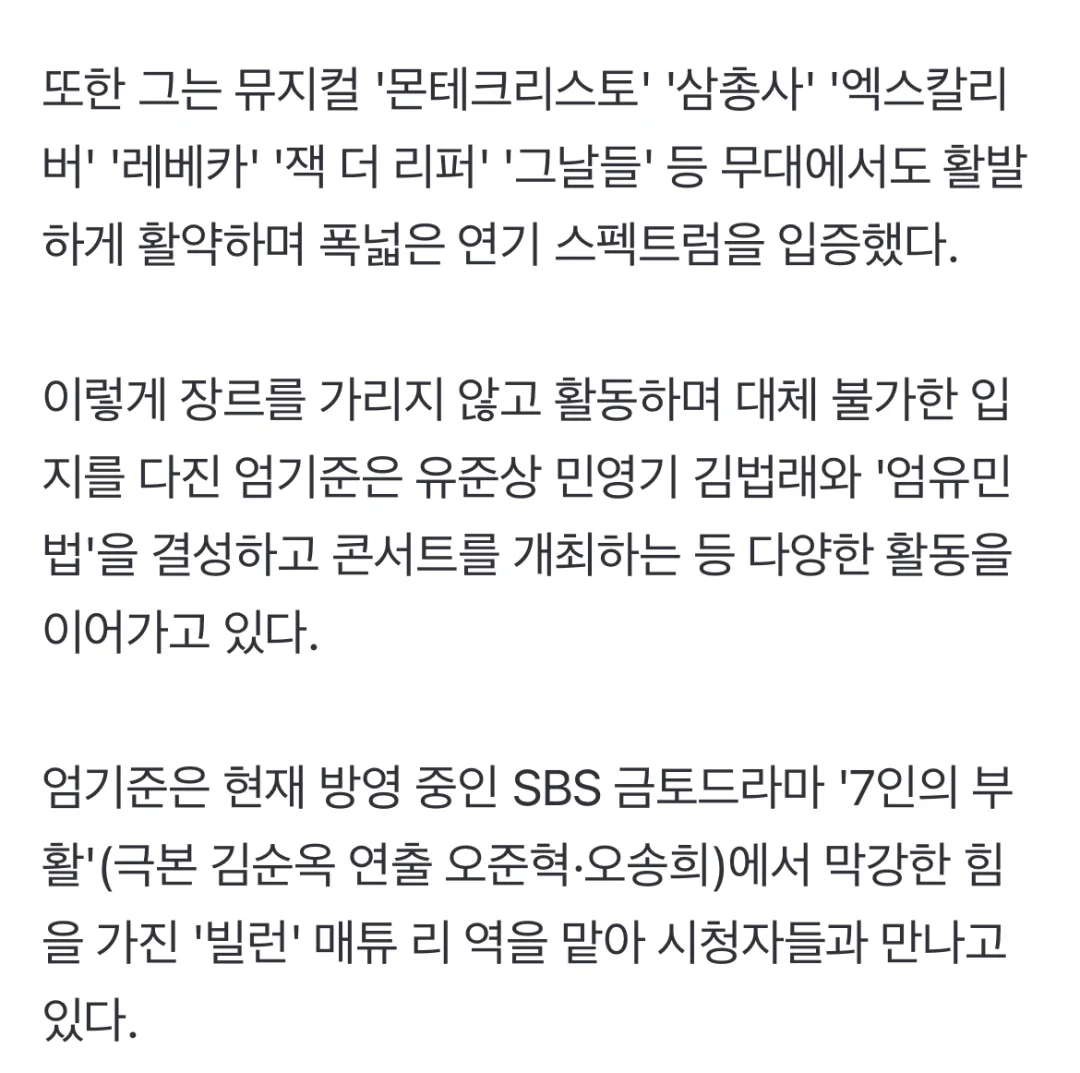 또한 그는 뮤지컬 '몬테크리스토' '삼총사' '엑스칼리버' '레베카' '잭 더 리퍼' '그날들' 등 무대에서도 활발하게 활약하며 폭넓은 연기 스펙트럼을 입증했다.

이렇게 장르를 가리지 않고 활동하며 대체 불가한 입지를 다진 엄기준은 유준상 민영기 김법래와 '엄유민법'을 결성하고 콘서트를 개최하는 등 다양한 활동을 이어가고 있다.

엄기준은 현재 방영 중인 SBS 금토드라마 '7인의 부활'(극본 김순옥 연출 오준혁·오송희)에서 막강한 힘을 가진 '빌런' 매튜 리 역을 맡아 시청자들과 만나고 있다.